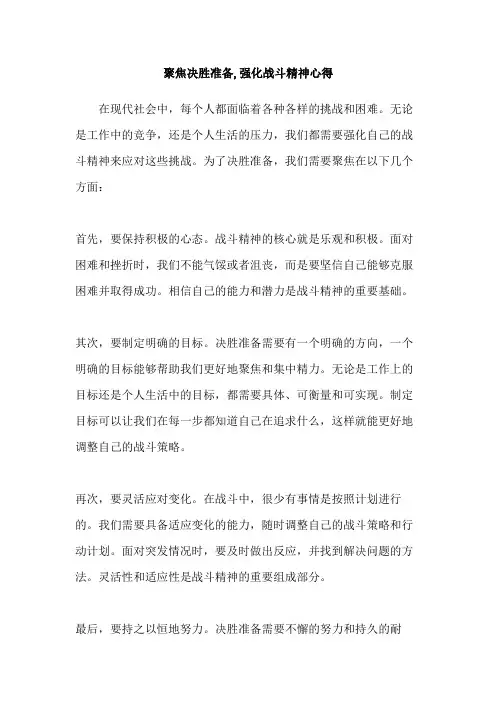 聚焦决胜准备,强化战斗精神心得

在现代社会中，每个人都面临着各种各样的挑战和困难。无论是工作中的竞争，还是个人生活的压力，我们都需要强化自己的战斗精神来应对这些挑战。为了决胜准备，我们需要聚焦在以下几个方面：

首先，要保持积极的心态。战斗精神的核心就是乐观和积极。面对困难和挫折时，我们不能气馁或者沮丧，而是要坚信自己能够克服困难并取得成功。相信自己的能力和潜力是战斗精神的重要基础。

其次，要制定明确的目标。决胜准备需要有一个明确的方向，一个明确的目标能够帮助我们更好地聚焦和集中精力。无论是工作上的目标还是个人生活中的目标，都需要具体、可衡量和可实现。制定目标可以让我们在每一步都知道自己在追求什么，这样就能更好地调整自己的战斗策略。

再次，要灵活应对变化。在战斗中，很少有事情是按照计划进行的。我们需要具备适应变化的能力，随时调整自己的战斗策略和行动计划。面对突发情况时，要及时做出反应，并找到解决问题的方法。灵活性和适应性是战斗精神的重要组成部分。

最后，要持之以恒地努力。决胜准备需要不懈的努力和持久的耐